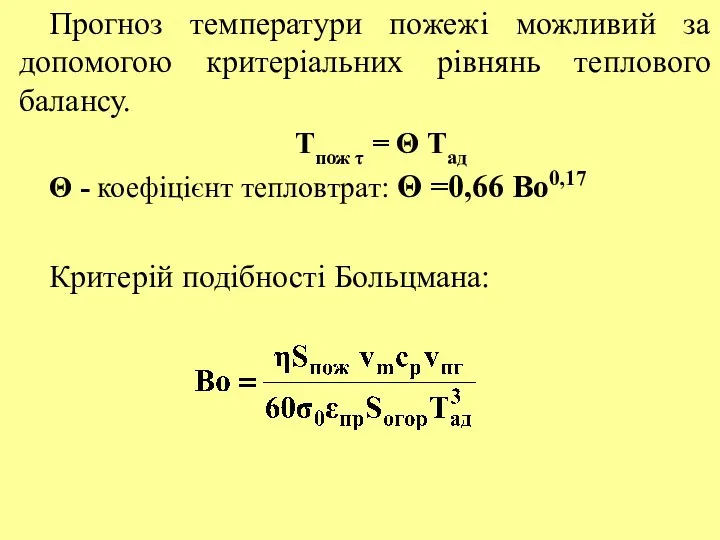 Прогноз температури пожежі можливий за допомогою критеріальних рівнянь теплового балансу.

$T_{пож\ \tau} = \Theta\ T_{ад}$

$\Theta$ - коефіцієнт тепловтрат: $\Theta = 0,66\ Bo^{0,17}$

Критерій подібності Больцмана:

$Bo = \frac{\eta S_{пож}\ v_m c_p v_{пг}}{60\sigma_0 \varepsilon_{пр} S_{огор} T_{ад}^3}$